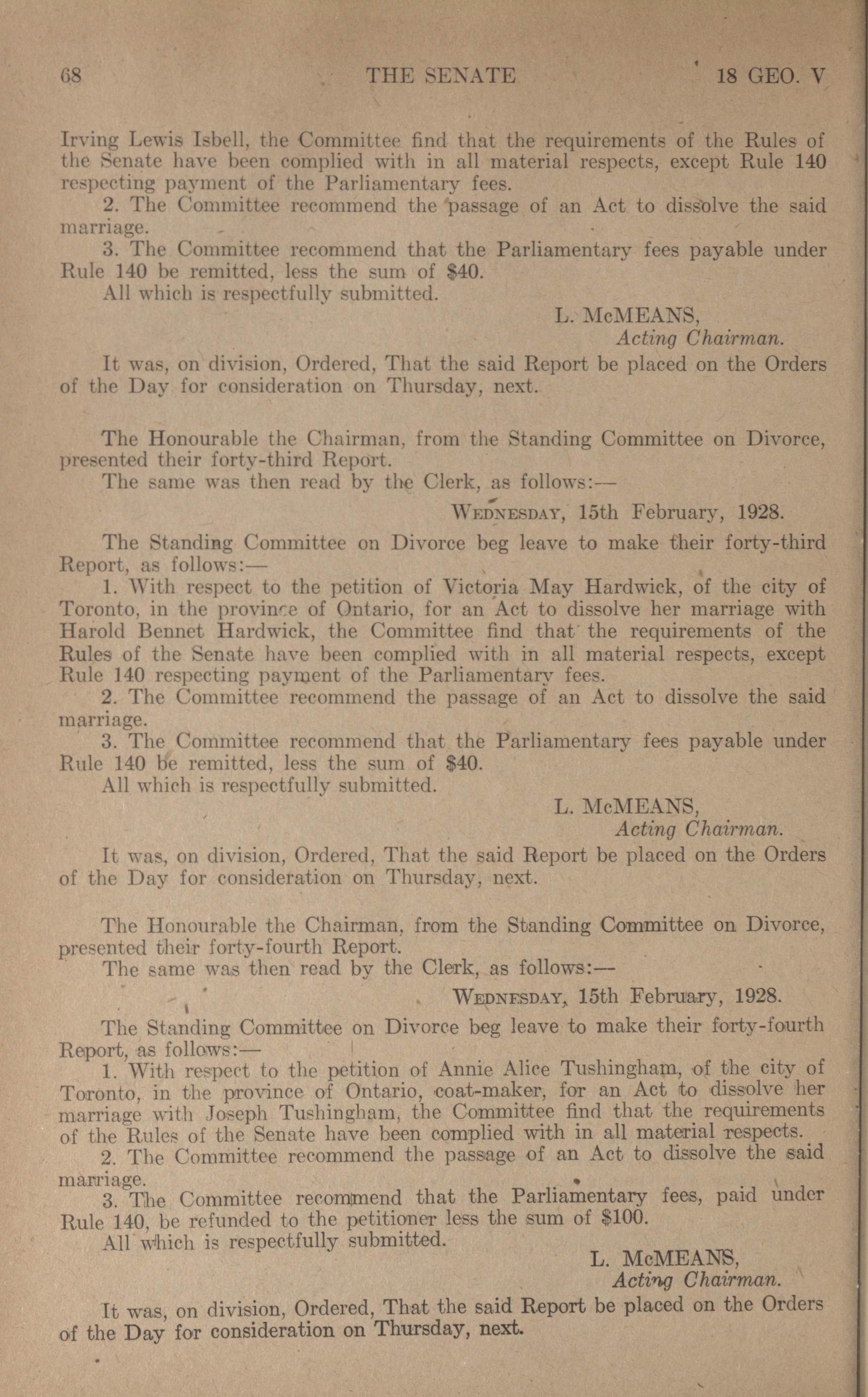 68 THE SENATE 18 GEO. V

Irving Lewis Isbell, the Committee find that the requirements of the Rules of the Senate have been complied with in all material respects, except Rule 140 respecting payment of the Parliamentary fees.

2. The Committee recommend the passage of an Act to dissolve the said marriage.

3. The Committee recommend that the Parliamentary fees payable under Rule 140 be remitted, less the sum of $40.

All which is respectfully submitted.

L. McMEANS,
Acting Chairman.

It was, on division, Ordered, That the said Report be placed on the Orders of the Day for consideration on Thursday, next.

The Honourable the Chairman, from the Standing Committee on Divorce, presented their forty-third Report.

The same was then read by the Clerk, as follows:—

WEDNESDAY, 15th February, 1928.

The Standing Committee on Divorce beg leave to make their forty-third Report, as follows:—

1. With respect to the petition of Victoria May Hardwick, of the city of Toronto, in the province of Ontario, for an Act to dissolve her marriage with Harold Bennet Hardwick, the Committee find that the requirements of the Rules of the Senate have been complied with in all material respects, except Rule 140 respecting payment of the Parliamentary fees.

2. The Committee recommend the passage of an Act to dissolve the said marriage.

3. The Committee recommend that the Parliamentary fees payable under Rule 140 be remitted, less the sum of $40.

All which is respectfully submitted.

L. McMEANS,
Acting Chairman.

It was, on division, Ordered, That the said Report be placed on the Orders of the Day for consideration on Thursday, next.

The Honourable the Chairman, from the Standing Committee on Divorce, presented their forty-fourth Report.

The same was then read by the Clerk, as follows:—

WEDNESDAY, 15th February, 1928.

The Standing Committee on Divorce beg leave to make their forty-fourth Report, as follows:—

1. With respect to the petition of Annie Alice Tushingham, of the city of Toronto, in the province of Ontario, coat-maker, for an Act to dissolve her marriage with Joseph Tushingham, the Committee find that the requirements of the Rules of the Senate have been complied with in all material respects.

2. The Committee recommend the passage of an Act to dissolve the said marriage.

3. The Committee recommend that the Parliamentary fees, paid under Rule 140, be refunded to the petitioner less the sum of $100.

All which is respectfully submitted.

L. McMEANS,
Acting Chairman.

It was, on division, Ordered, That the said Report be placed on the Orders of the Day for consideration on Thursday, next.